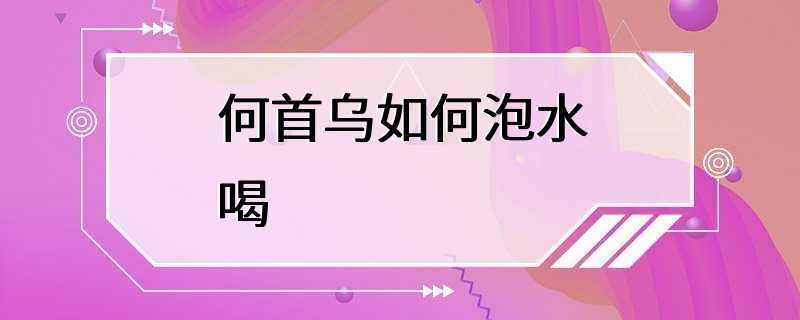 何首乌如何泡水喝